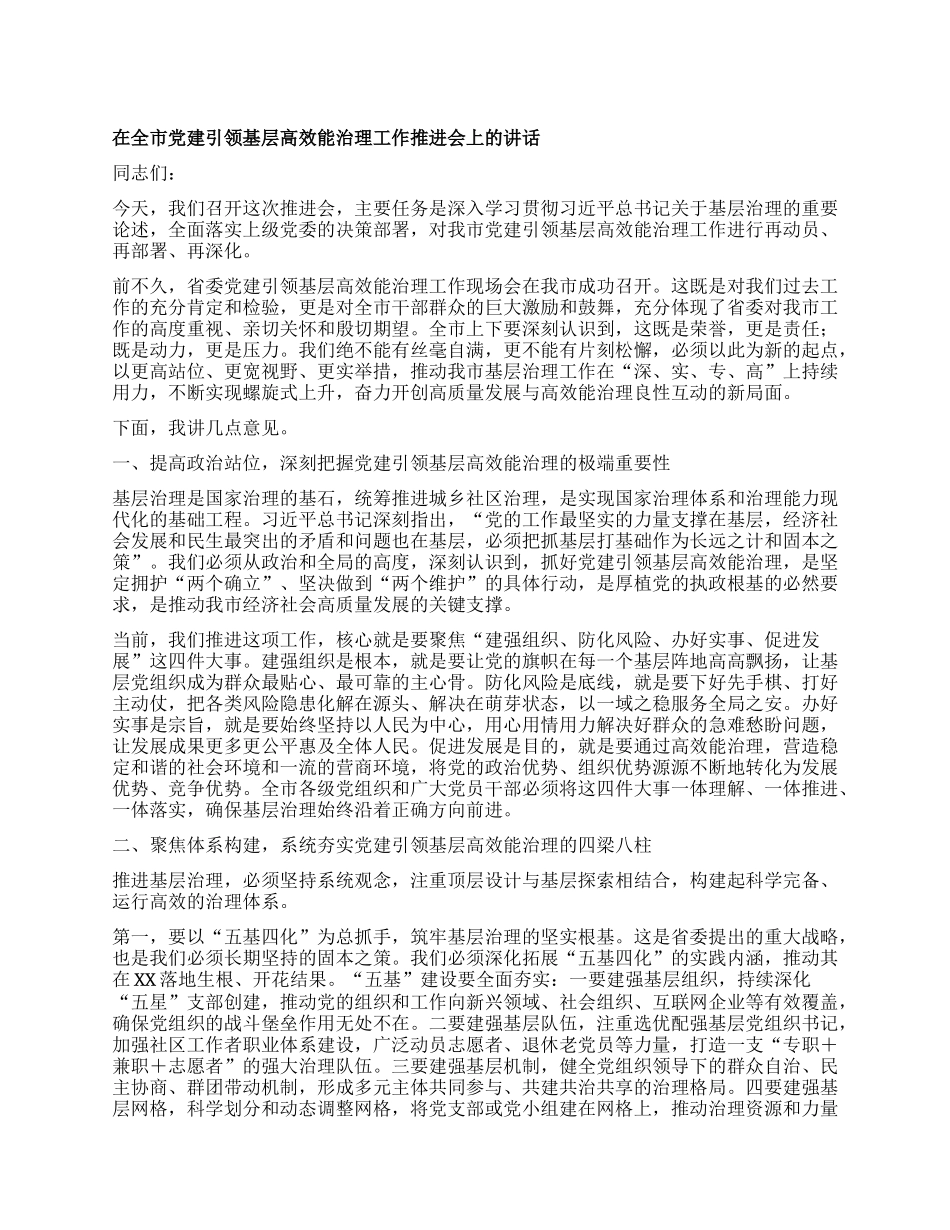 在全市党建引领基层高效能治理工作推进会上的讲话

同志们：

今天，我们召开这次推进会，主要任务是深入学习贯彻习近平总书记关于基层治理的重要论述，全面落实上级党委的决策部署，对我市党建引领基层高效能治理工作进行再动员、再部署、再深化。

前不久，省委党建引领基层高效能治理工作现场会在我市成功召开。这既是对我们过去工作的充分肯定和检验，更是对全市干部群众的巨大激励和鼓舞，充分体现了省委对我市工作的高度重视、亲切关怀和殷切期望。全市上下要深刻认识到，这既是荣誉，更是责任；既是动力，更是压力。我们绝不能有丝毫自满，更不能有片刻松懈，必须以此为新的起点，以更高站位、更宽视野、更实举措，推动我市基层治理工作在“深、实、专、高”上持续用力，不断实现螺旋式上升，奋力开创高质量发展与高效能治理良性互动的新局面。

下面，我讲几点意见。

一、提高政治站位，深刻把握党建引领基层高效能治理的极端重要性

基层治理是国家治理的基石，统筹推进城乡社区治理，是实现国家治理体系和治理能力现代化的基础工程。习近平总书记深刻指出，“党的工作最坚实的力量支撑在基层，经济社会发展和民生最突出的矛盾和问题也在基层，必须把抓基层打基础作为长远之计和固本之策”。我们必须从政治和全局的高度，深刻认识到，抓好党建引领基层高效能治理，是坚定拥护“两个确立”、坚决做到“两个维护”的具体行动，是厚植党的执政根基的必然要求，是推动我市经济社会高质量发展的关键支撑。

当前，我们推进这项工作，核心就是要聚焦“建强组织、防化风险、办好实事、促进发展”这四件大事。建强组织是根本，就是要让党的旗帜在每一个基层阵地高高飘扬，让基层党组织成为群众最贴心、最可靠的主心骨。防化风险是底线，就是要下好先手棋、打好主动仗，把各类风险隐患化解在源头、解决在萌芽状态，以一域之稳服务全局之安。办好实事是宗旨，就是要始终坚持以人民为中心，用心用情用力解决好群众的急难愁盼问题，让发展成果更多更公平惠及全体人民。促进发展是目的，就是要通过高效能治理，营造稳定和谐的社会环境和一流的营商环境，将党的政治优势、组织优势源源不断地转化为发展优势、竞争优势。全市各级党组织和广大党员干部必须将这四件大事一体理解、一体推进、一体落实，确保基层治理始终沿着正确方向前进。

二、聚焦体系构建，系统夯实党建引领基层高效能治理的四梁八柱

推进基层治理，必须坚持系统观念，注重顶层设计与基层探索相结合，构建起科学完备、运行高效的治理体系。

第一，要以“五基四化”为总抓手，筑牢基层治理的坚实根基。这是省委提出的重大战略，也是我们必须长期坚持的固本之策。我们必须深化拓展“五基四化”的实践内涵，推动其在XX落地生根、开花结果。“五基”建设要全面夯实：一要建强基层组织，持续深化“五星”支部创建，推动党的组织和工作向新兴领域、社会组织、互联网企业等有效覆盖，确保党组织的战斗堡垒作用无处不在。二要建强基层队伍，注重选优配强基层党组织书记，加强社区工作者职业体系建设，广泛动员志愿者、退休老党员等力量，打造一支“专职＋兼职＋志愿者”的强大治理队伍。三要建强基层机制，健全党组织领导下的群众自治、民主协商、群团带动机制，形成多元主体共同参与、共建共治共享的治理格局。四要建强基层网格，科学划分和动态调整网格，将党支部或党小组建在网格上，推动治理资源和力量